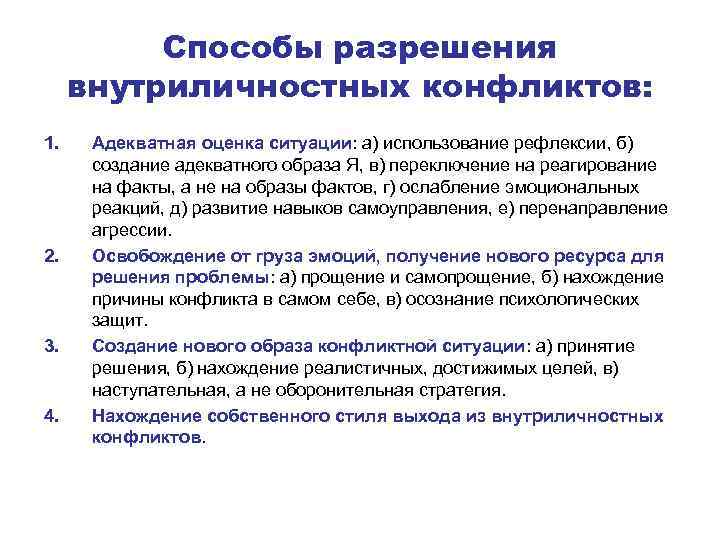 Способы разрешения внутриличностных конфликтов:

1. Адекватная оценка ситуации: а) использование рефлексии, б) создание адекватного образа Я, в) переключение на реагирование на факты, а не на образы фактов, г) ослабление эмоциональных реакций, д) развитие навыков самоуправления, е) перенаправление агрессии.

2. Освобождение от груза эмоций, получение нового ресурса для решения проблемы: а) прощение и самопрощение, б) нахождение причины конфликта в самом себе, в) осознание психологических защит.

3. Создание нового образа конфликтной ситуации: а) принятие решения, б) нахождение реалистичных, достижимых целей, в) наступательная, а не оборонительная стратегия.

4. Нахождение собственного стиля выхода из внутриличностных конфликтов.